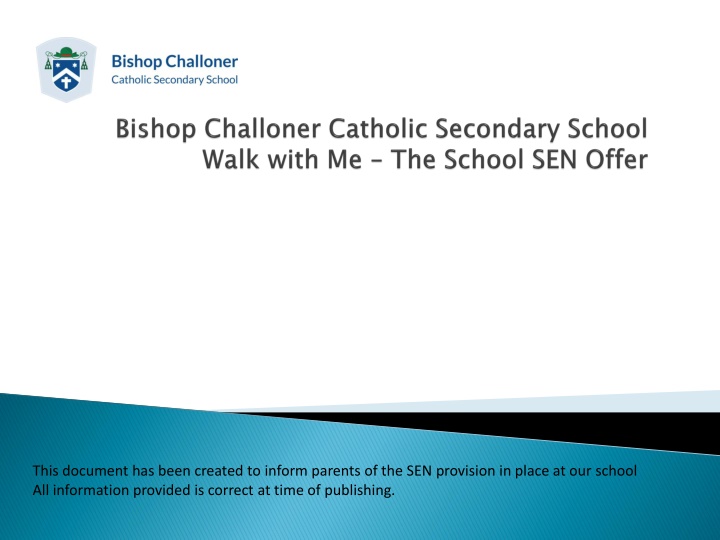 Bishop Challoner
Catholic Secondary School

Bishop Challoner Catholic Secondary School
Walk with Me – The School SEN Offer

This document has been created to inform parents of the SEN provision in place at our school
All information provided is correct at time of publishing.